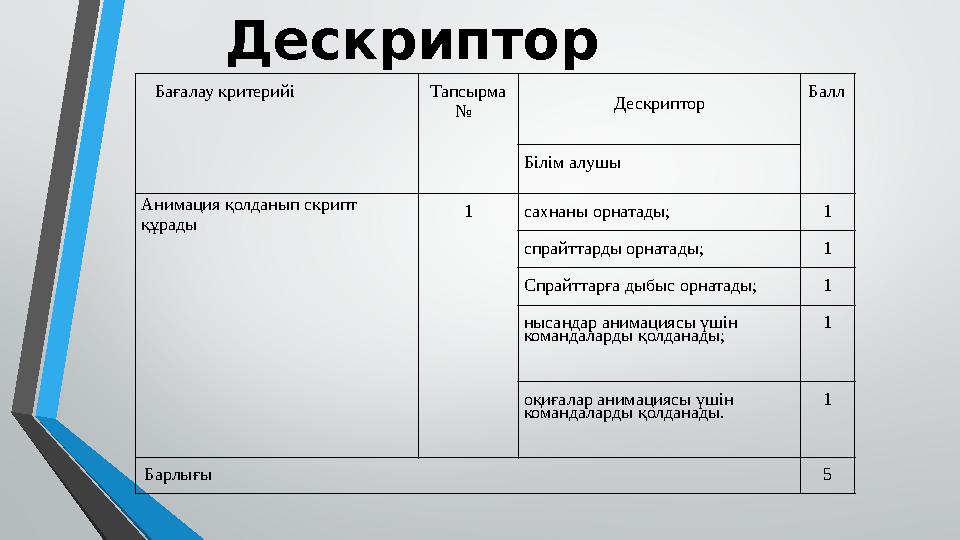 Дескриптор

| Бағалау критерийі | Тапсырма № | Дескриптор | Балл |
|---|---|---|---|
| | | Білім алушы | |
| Анимация қолданып скрипт құрады | 1 | сахнаны орнатады; | 1 |
| | | спрайттарды орнатады; | 1 |
| | | Спрайттарға дыбыс орнатады; | 1 |
| | | нысандар анимациясы үшін командаларды қолданады; | 1 |
| | | оқиғалар анимациясы үшін командаларды қолданады. | 1 |
| Барлығы | | | 5 |